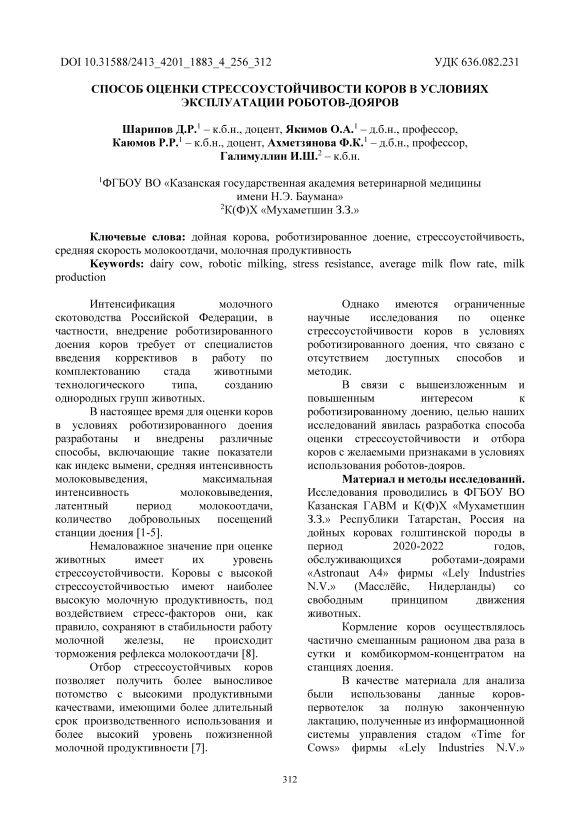 DOI 10.31588/2413_4201_1883_4_256_312 УДК 636.082.231

СПОСОБ ОЦЕНКИ СТРЕССОУСТОЙЧИВОСТИ КОРОВ В УСЛОВИЯХ ЭКСПЛУАТАЦИИ РОБОТОВ-ДОЯРОВ

Шарипов Д.Р.$^1$ – к.б.н., доцент, Якимов О.А.$^1$ – д.б.н., профессор, Каюмов Р.Р.$^1$ – к.б.н., доцент, Ахметзянова Ф.К.$^1$ – д.б.н., профессор, Галимуллин И.Ш.$^2$ – к.б.н.

$^1$ФГБОУ ВО «Казанская государственная академия ветеринарной медицины имени Н.Э. Баумана»
$^2$К(Ф)Х «Мухаметшин З.З.»

Ключевые слова: дойная корова, роботизированное доение, стрессоустойчивость, средняя скорость молокоотдачи, молочная продуктивность
Keywords: dairy cow, robotic milking, stress resistance, average milk flow rate, milk production

Интенсификация молочного скотоводства Российской Федерации, в частности, внедрение роботизированного доения коров требует от специалистов введения коррективов в работу по комплектованию стада животными технологического типа, созданию однородных групп животных.

В настоящее время для оценки коров в условиях роботизированного доения разработаны и внедрены различные способы, включающие такие показатели как индекс вымени, средняя интенсивность молоковыведения, максимальная интенсивность молоковыведения, латентный период молокоотдачи, количество добровольных посещений станции доения [1-5].

Немаловажное значение при оценке животных имеет их уровень стрессоустойчивости. Коровы с высокой стрессоустойчивостью имеют наиболее высокую молочную продуктивность, под воздействием стресс-факторов они, как правило, сохраняют в стабильности работу молочной железы, не происходит торможения рефлекса молокоотдачи [8].

Отбор стрессоустойчивых коров позволяет получить более выносливое потомство с высокими продуктивными качествами, имеющими более длительный срок производственного использования и более высокий уровень пожизненной молочной продуктивности [7].

Однако имеются ограниченные научные исследования по оценке стрессоустойчивости коров в условиях роботизированного доения, что связано с отсутствием доступных способов и методик.

В связи с вышеизложенным и повышенным интересом к роботизированному доению, целью наших исследований явилась разработка способа оценки стрессоустойчивости и отбора коров с желаемыми признаками в условиях использования роботов-дояров.

Материал и методы исследований. Исследования проводились в ФГБОУ ВО Казанская ГАВМ и К(Ф)Х «Мухаметшин З.З.» Республики Татарстан, Россия на дойных коровах голштинской породы в период 2020-2022 годов, обслуживающихся роботами-доярами «Astronaut A4» фирмы «Lely Industries N.V.» (Масслёйс, Нидерланды) со свободным принципом движения животных.

Кормление коров осуществлялось частично смешанным рационом два раза в сутки и комбикормом-концентратом на станциях доения.

В качестве материала для анализа были использованы данные коров-первотелок за полную законченную лактацию, полученные из информационной системы управления стадом «Time for Cows» фирмы «Lely Industries N.V.»

312